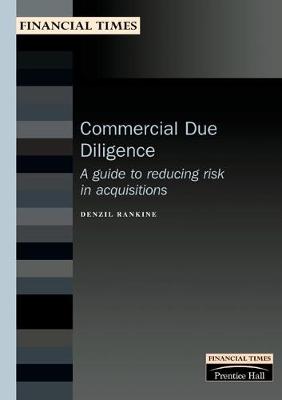 FINANCIAL TIMES

Commercial Due Diligence

A guide to reducing risk in acquisitions

DENZIL RANKINE

FINANCIAL TIMES
Prentice Hall